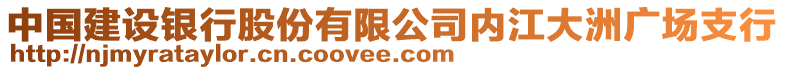 中国建设银行股份有限公司内江大洲广场支行
http://njmyrataylor.cn.coovee.com